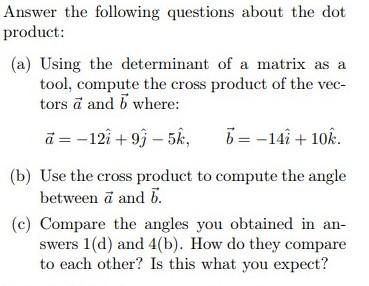 Answer the following questions about the dot product:

(a) Using the determinant of a matrix as a tool, compute the cross product of the vectors $\vec{a}$ and $\vec{b}$ where:

$\vec{a} = -12\hat{\imath} + 9\hat{\jmath} - 5\hat{k}, \qquad \vec{b} = -14\hat{\imath} + 10\hat{k}.$

(b) Use the cross product to compute the angle between $\vec{a}$ and $\vec{b}$.

(c) Compare the angles you obtained in answers 1(d) and 4(b). How do they compare to each other? Is this what you expect?